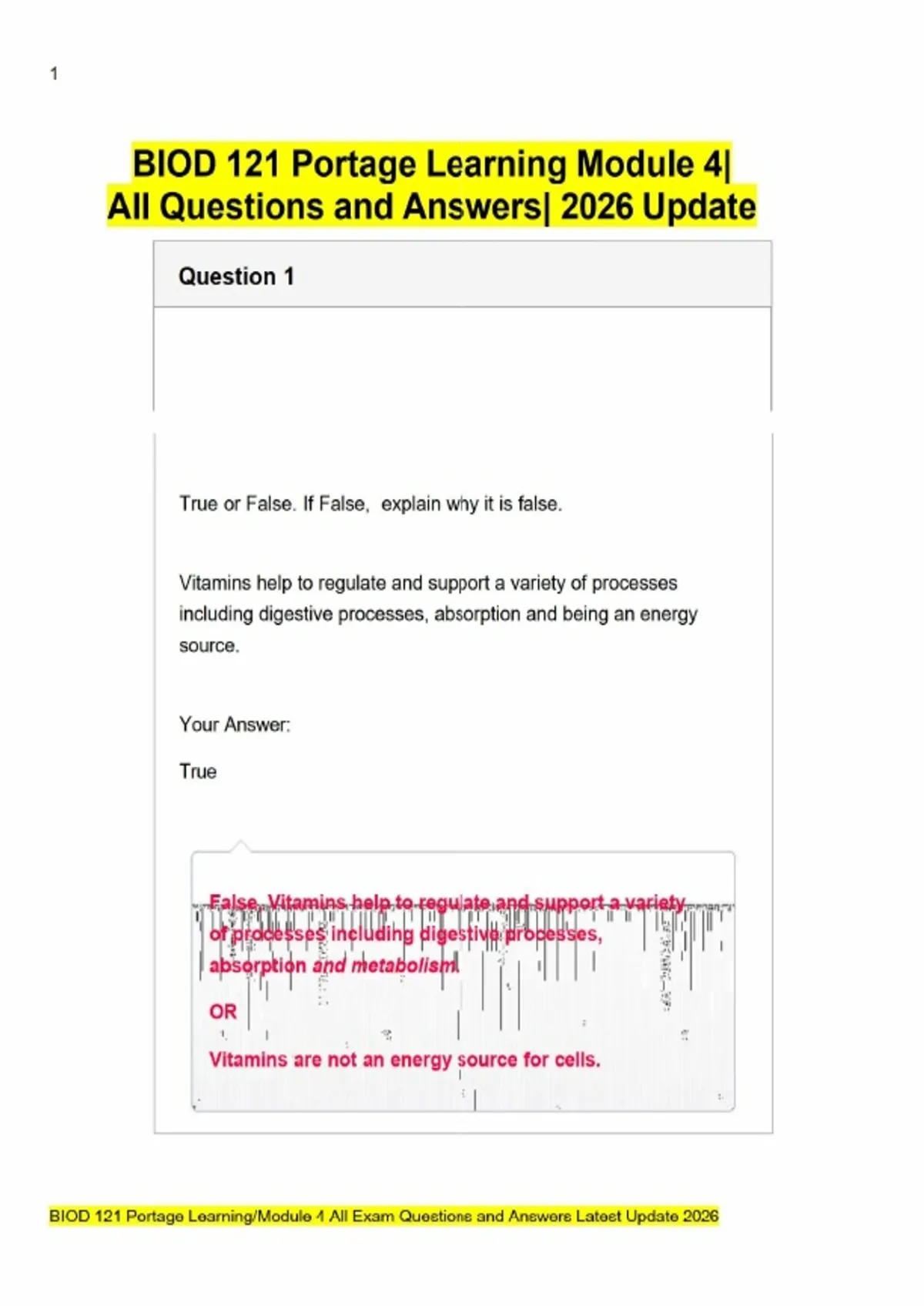 1

BIOD 121 Portage Learning Module 4| All Questions and Answers| 2026 Update

Question 1

True or False. If False, explain why it is false.

Vitamins help to regulate and support a variety of processes including digestive processes, absorption and being an energy source.

Your Answer:

True

False. Vitamins help to regulate and support a variety of processes including digestive processes, absorption and metabolism.

OR

Vitamins are not an energy source for cells.

BIOD 121 Portage Learning/Module 4 All Exam Questions and Answers Latest Update 2026